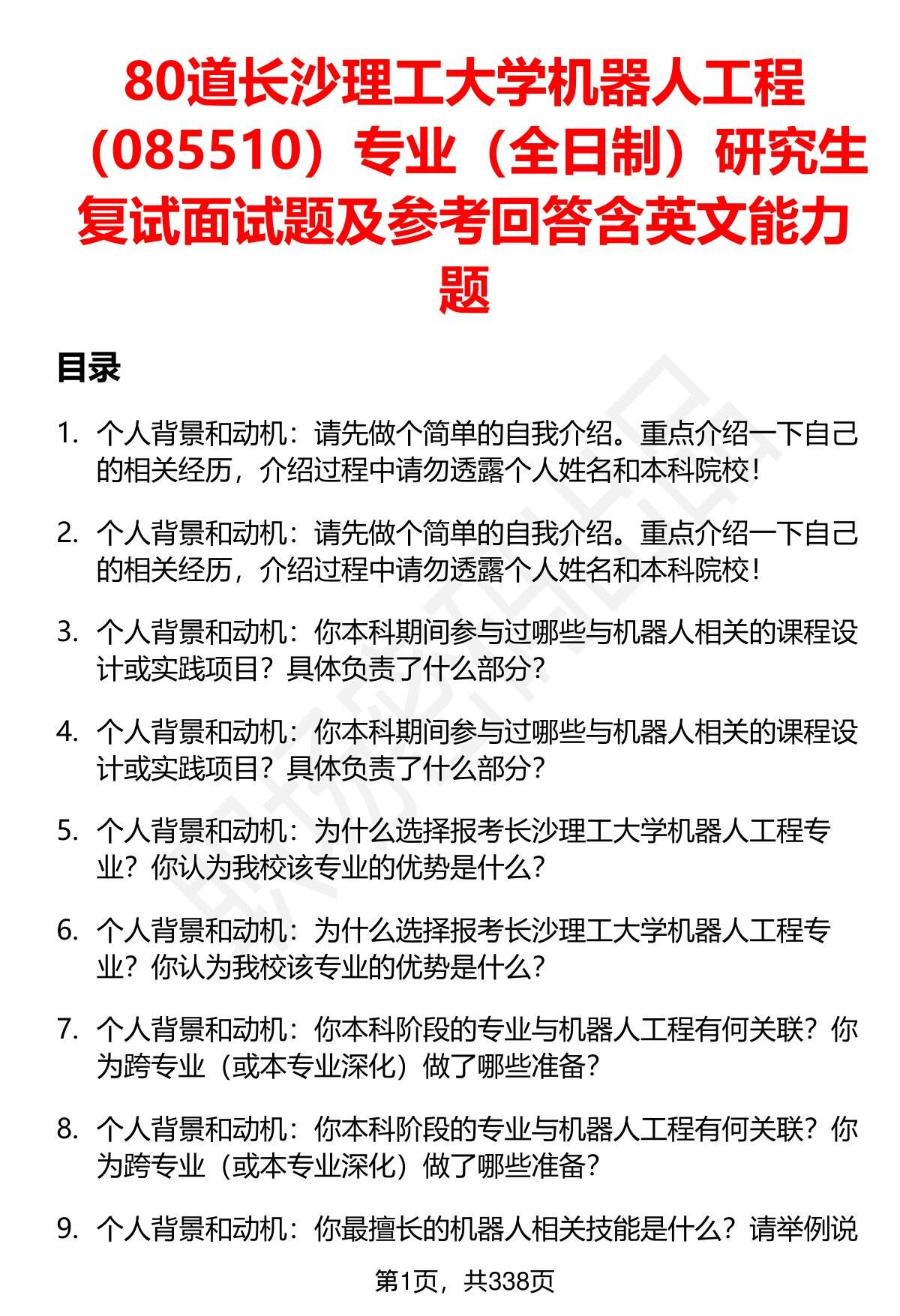 80道长沙理工大学机器人工程（085510）专业（全日制）研究生复试面试题及参考回答含英文能力题

目录

1. 个人背景和动机：请先做个简单的自我介绍。重点介绍一下自己的相关经历，介绍过程中请勿透露个人姓名和本科院校！

2. 个人背景和动机：请先做个简单的自我介绍。重点介绍一下自己的相关经历，介绍过程中请勿透露个人姓名和本科院校！

3. 个人背景和动机：你本科期间参与过哪些与机器人相关的课程设计或实践项目？具体负责了什么部分？

4. 个人背景和动机：你本科期间参与过哪些与机器人相关的课程设计或实践项目？具体负责了什么部分？

5. 个人背景和动机：为什么选择报考长沙理工大学机器人工程专业？你认为我校该专业的优势是什么？

6. 个人背景和动机：为什么选择报考长沙理工大学机器人工程专业？你认为我校该专业的优势是什么？

7. 个人背景和动机：你本科阶段的专业与机器人工程有何关联？你为跨专业（或本专业深化）做了哪些准备？

8. 个人背景和动机：你本科阶段的专业与机器人工程有何关联？你为跨专业（或本专业深化）做了哪些准备？

9. 个人背景和动机：你最擅长的机器人相关技能是什么？请举例说

第1页，共338页